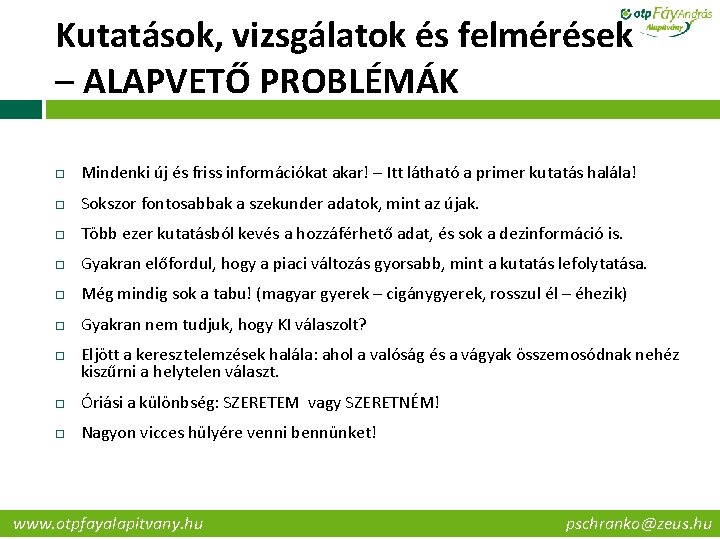 otp Fáy András Alapítvány

Kutatások, vizsgálatok és felmérések – ALAPVETŐ PROBLÉMÁK

Mindenki új és friss információkat akar! – Itt látható a primer kutatás halála!

Sokszor fontosabbak a szekunder adatok, mint az újak.

Több ezer kutatásból kevés a hozzáférhető adat, és sok a dezinformáció is.

Gyakran előfordul, hogy a piaci változás gyorsabb, mint a kutatás lefolytatása.

Még mindig sok a tabu! (magyar gyerek – cigánygyerek, rosszul él – éhezik)

Gyakran nem tudjuk, hogy KI válaszolt?

Eljött a keresztelemzések halála: ahol a valóság és a vágyak összemosódnak nehéz kiszűrni a helytelen választ.

Óriási a különbség: SZERETEM vagy SZERETNÉM!

Nagyon vicces hülyére venni bennünket!

www.otpfayalapitvany.hu

pschranko@zeus.hu